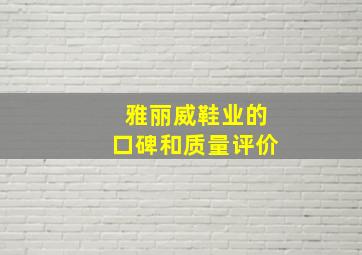 雅丽威鞋业的
口碑和质量评价